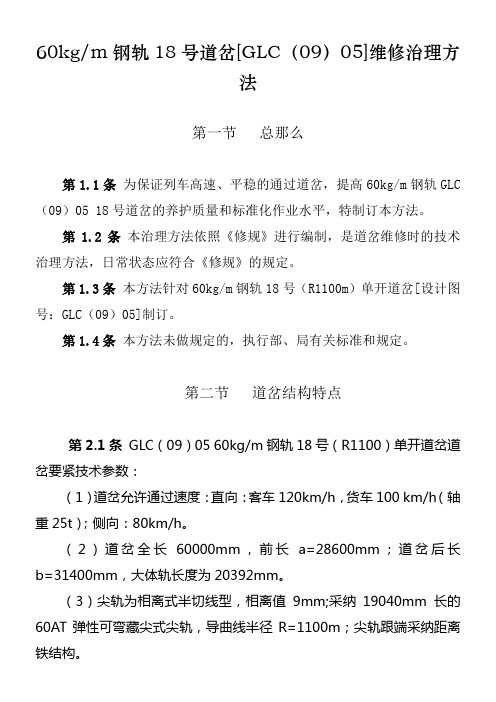 60kg/m 钢轨 18 号道岔[GLC（09）05]维修治理方法

第一节　总那么

第 1.1 条 为保证列车高速、平稳的通过道岔，提高 60kg/m 钢轨 GLC（09）05 18 号道岔的养护质量和标准化作业水平，特制订本方法。

第 1.2 条 本治理方法依照《修规》进行编制，是道岔维修时的技术治理方法，日常状态应符合《修规》的规定。

第 1.3 条 本方法针对 60kg/m 钢轨 18 号（R1100m）单开道岔[设计图号：GLC（09）05]制订。

第 1.4 条 本方法未做规定的，执行部、局有关标准和规定。

第二节　道岔结构特点

第 2.1 条 GLC（09）05 60kg/m 钢轨 18 号（R1100）单开道岔道岔要紧技术参数：

（1）道岔允许通过速度：直向：客车 120km/h，货车 100 km/h（轴重 25t）；侧向：80km/h。

（2）道岔全长 60000mm，前长 a=28600mm；道岔后长 b=31400mm，大体轨长度为 20392mm。

（3）尖轨为相离式半切线型，相离值 9mm;采纳 19040mm 长的 60AT 弹性可弯藏尖式尖轨，导曲线半径 R=1100m；尖轨跟端采纳距离铁结构。